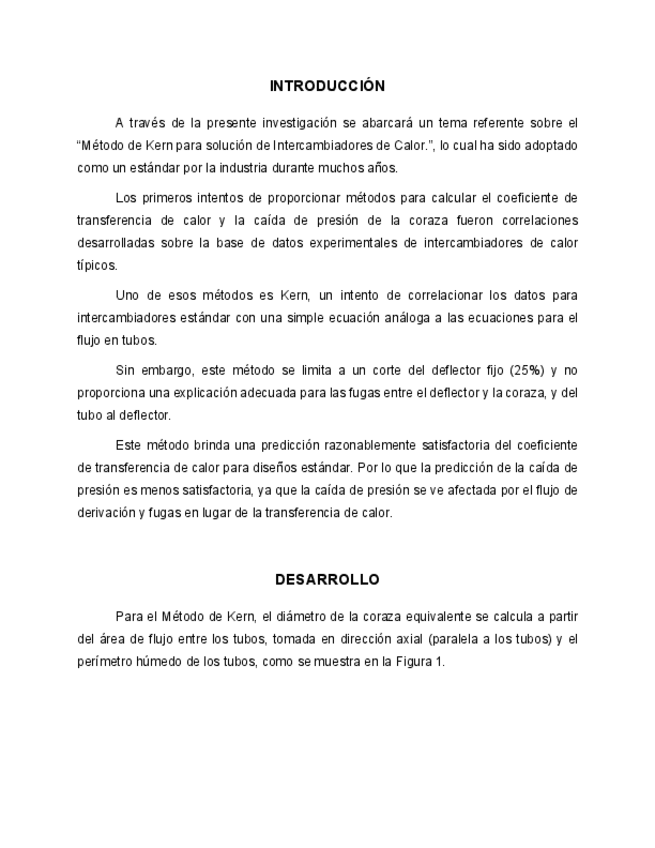 INTRODUCCIÓN

A través de la presente investigación se abarcará un tema referente sobre el "Método de Kern para solución de Intercambiadores de Calor.", lo cual ha sido adoptado como un estándar por la industria durante muchos años.

Los primeros intentos de proporcionar métodos para calcular el coeficiente de transferencia de calor y la caída de presión de la coraza fueron correlaciones desarrolladas sobre la base de datos experimentales de intercambiadores de calor típicos.

Uno de esos métodos es Kern, un intento de correlacionar los datos para intercambiadores estándar con una simple ecuación análoga a las ecuaciones para el flujo en tubos.

Sin embargo, este método se limita a un corte del deflector fijo (25%) y no proporciona una explicación adecuada para las fugas entre el deflector y la coraza, y del tubo al deflector.

Este método brinda una predicción razonablemente satisfactoria del coeficiente de transferencia de calor para diseños estándar. Por lo que la predicción de la caída de presión es menos satisfactoria, ya que la caída de presión se ve afectada por el flujo de derivación y fugas en lugar de la transferencia de calor.

DESARROLLO

Para el Método de Kern, el diámetro de la coraza equivalente se calcula a partir del área de flujo entre los tubos, tomada en dirección axial (paralela a los tubos) y el perímetro húmedo de los tubos, como se muestra en la Figura 1.